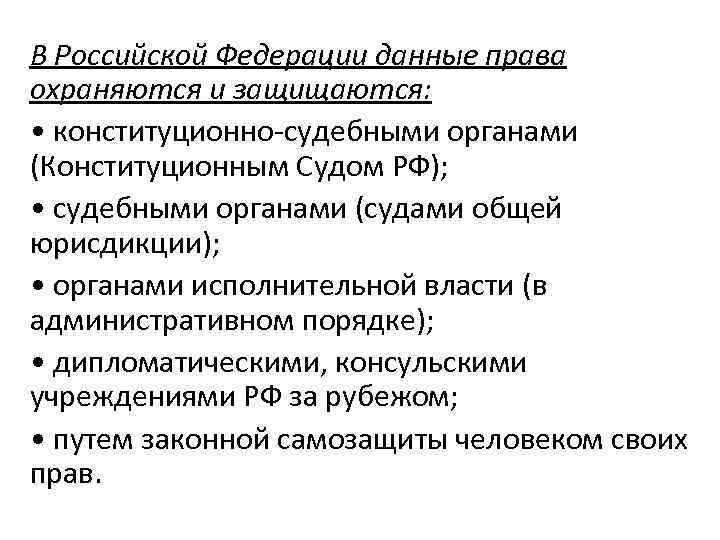 В Российской Федерации данные права охраняются и защищаются:

• конституционно-судебными органами (Конституционным Судом РФ);

• судебными органами (судами общей юрисдикции);

• органами исполнительной власти (в административном порядке);

• дипломатическими, консульскими учреждениями РФ за рубежом;

• путем законной самозащиты человеком своих прав.